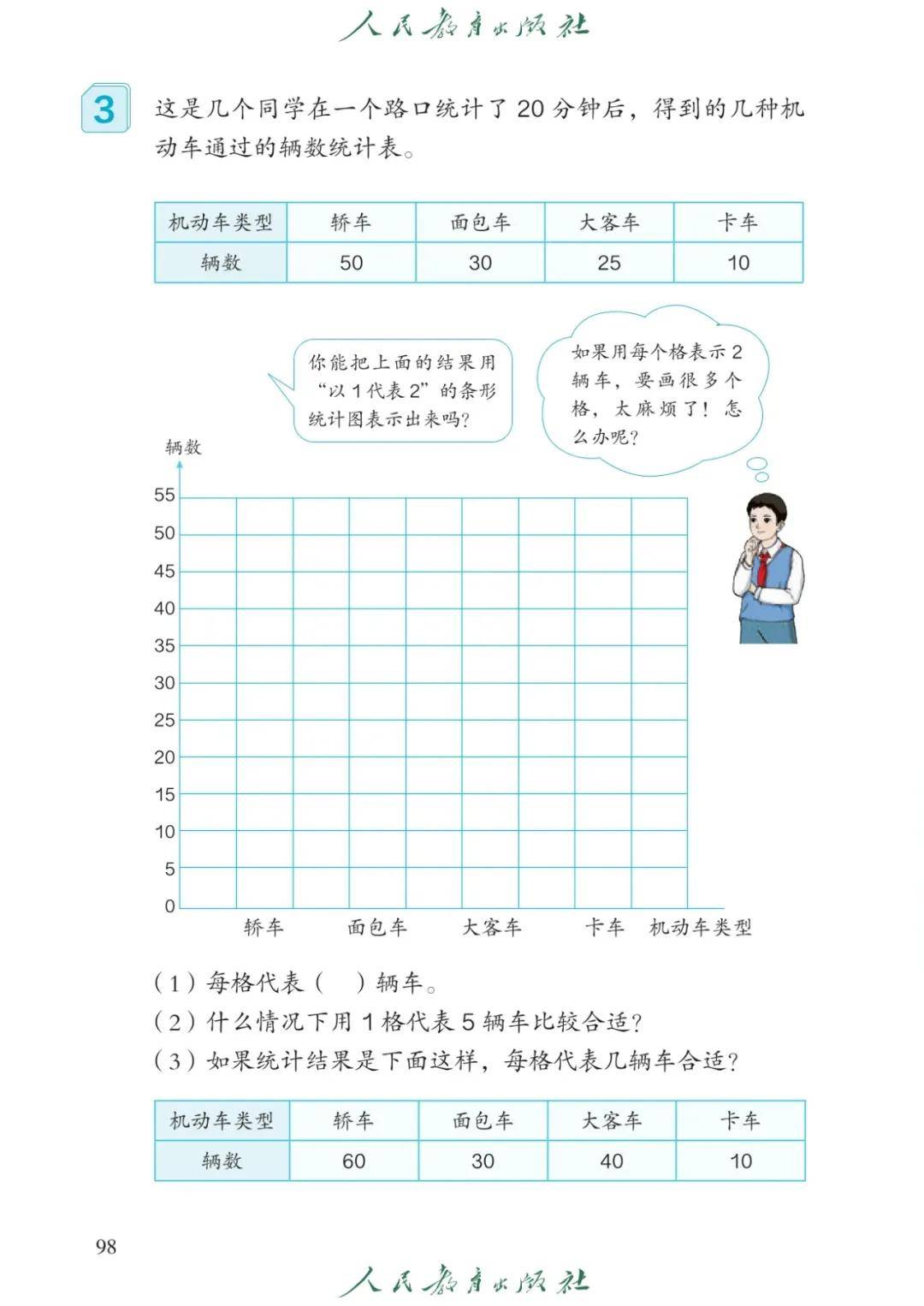 人民教育出版社

3 这是几个同学在一个路口统计了 20 分钟后，得到的几种机动车通过的辆数统计表。

| 机动车类型 | 轿车 | 面包车 | 大客车 | 卡车 |
|---|---|---|---|---|
| 辆数 | 50 | 30 | 25 | 10 |

你能把上面的结果用“以 1 代表 2”的条形统计图表示出来吗？

如果用每个格表示 2 辆车，要画很多个格，太麻烦了！怎么办呢？

辆数
55
50
45
40
35
30
25
20
15
10
5
0
轿车 面包车 大客车 卡车 机动车类型

（1）每格代表（ ）辆车。
（2）什么情况下用 1 格代表 5 辆车比较合适？
（3）如果统计结果是下面这样，每格代表几辆车合适？

| 机动车类型 | 轿车 | 面包车 | 大客车 | 卡车 |
|---|---|---|---|---|
| 辆数 | 60 | 30 | 40 | 10 |

98

人民教育出版社